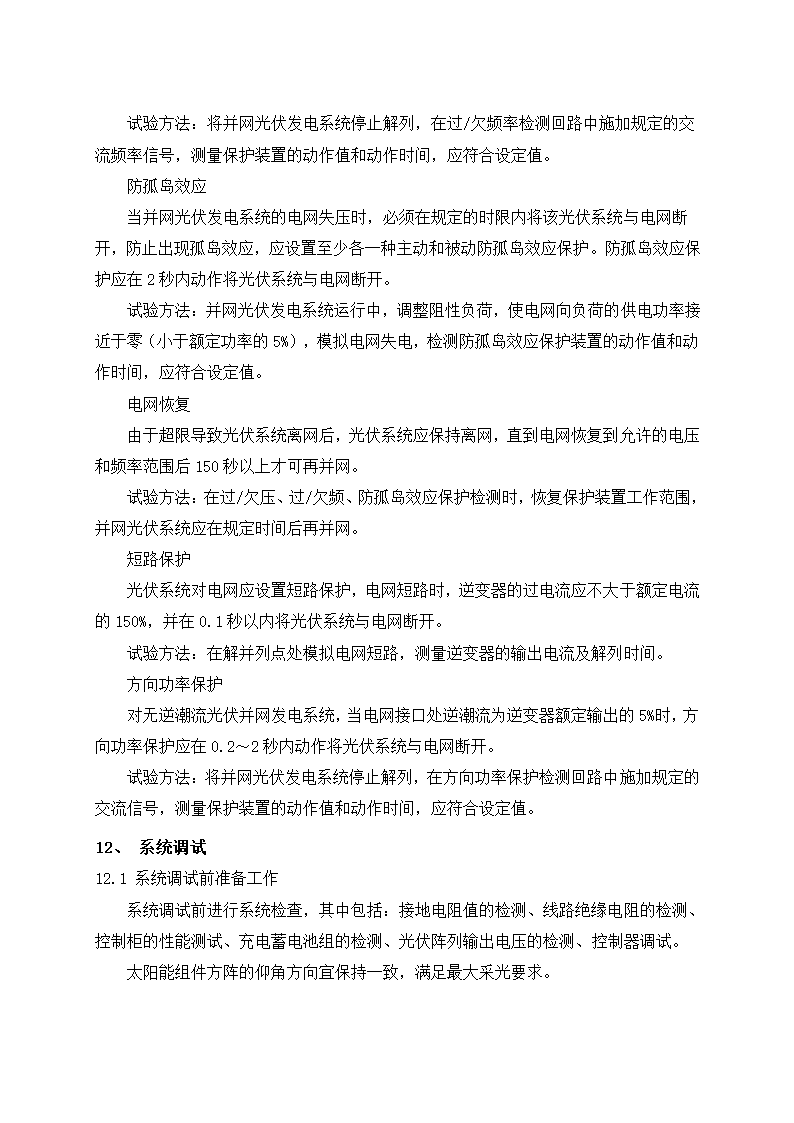 试验方法：将并网光伏发电系统停止解列，在过/欠频率检测回路中施加规定的交流频率信号，测量保护装置的动作值和动作时间，应符合设定值。

防孤岛效应

当并网光伏发电系统的电网失压时，必须在规定的时限内将该光伏系统与电网断开，防止出现孤岛效应，应设置至少各一种主动和被动防孤岛效应保护。防孤岛效应保护应在 2 秒内动作将光伏系统与电网断开。

试验方法：并网光伏发电系统运行中，调整阻性负荷，使电网向负荷的供电功率接近于零（小于额定功率的 5%），模拟电网失电，检测防孤岛效应保护装置的动作值和动作时间，应符合设定值。

电网恢复

由于超限导致光伏系统离网后，光伏系统应保持离网，直到电网恢复到允许的电压和频率范围后 150 秒以上才可再并网。

试验方法：在过/欠压、过/欠频、防孤岛效应保护检测时，恢复保护装置工作范围，并网光伏系统应在规定时间后再并网。

短路保护

光伏系统对电网应设置短路保护，电网短路时，逆变器的过电流应不大于额定电流的 150%，并在 0.1 秒以内将光伏系统与电网断开。

试验方法：在解并列点处模拟电网短路，测量逆变器的输出电流及解列时间。

方向功率保护

对无逆潮流光伏并网发电系统，当电网接口处逆潮流为逆变器额定输出的 5%时，方向功率保护应在 0.2～2 秒内动作将光伏系统与电网断开。

试验方法：将并网光伏发电系统停止解列，在方向功率保护检测回路中施加规定的交流信号，测量保护装置的动作值和动作时间，应符合设定值。

12、 系统调试

12.1 系统调试前准备工作

系统调试前进行系统检查，其中包括：接地电阻值的检测、线路绝缘电阻的检测、控制柜的性能测试、充电蓄电池组的检测、光伏阵列输出电压的检测、控制器调试。

太阳能组件方阵的仰角方向宜保持一致，满足最大采光要求。